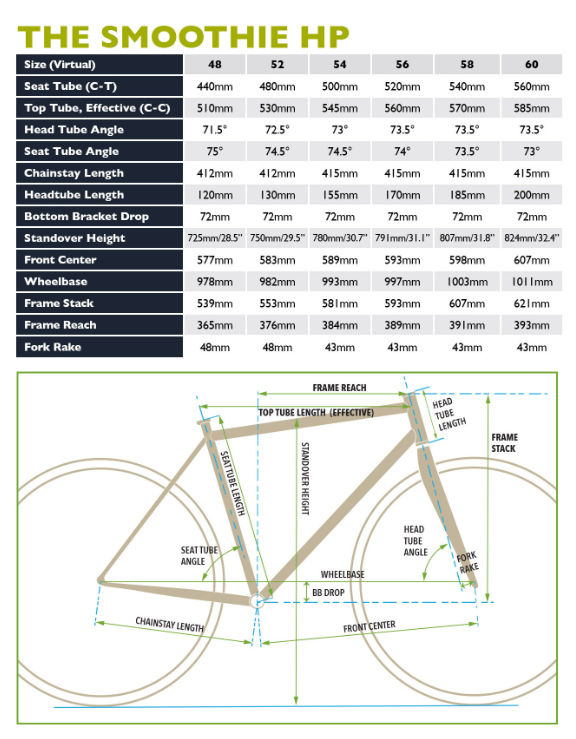 THE SMOOTHIE HP

| Size (Virtual) | 48 | 52 | 54 | 56 | 58 | 60 |
|---|---|---|---|---|---|---|
| Seat Tube (C-T) | 440mm | 480mm | 500mm | 520mm | 540mm | 560mm |
| Top Tube, Effective (C-C) | 510mm | 530mm | 545mm | 560mm | 570mm | 585mm |
| Head Tube Angle | 71.5° | 72.5° | 73° | 73.5° | 73.5° | 73.5° |
| Seat Tube Angle | 75° | 74.5° | 74.5° | 74° | 73.5° | 73° |
| Chainstay Length | 412mm | 412mm | 415mm | 415mm | 415mm | 415mm |
| Headtube Length | 120mm | 130mm | 155mm | 170mm | 185mm | 200mm |
| Bottom Bracket Drop | 72mm | 72mm | 72mm | 72mm | 72mm | 72mm |
| Standover Height | 725mm/28.5" | 750mm/29.5" | 780mm/30.7" | 791mm/31.1" | 807mm/31.8" | 824mm/32.4" |
| Front Center | 577mm | 583mm | 589mm | 593mm | 598mm | 607mm |
| Wheelbase | 978mm | 982mm | 993mm | 997mm | 1003mm | 1011mm |
| Frame Stack | 539mm | 553mm | 581mm | 593mm | 607mm | 621mm |
| Frame Reach | 365mm | 376mm | 384mm | 389mm | 391mm | 393mm |
| Fork Rake | 48mm | 48mm | 43mm | 43mm | 43mm | 43mm |

FRAME REACH
TOP TUBE LENGTH (EFFECTIVE)
HEAD TUBE LENGTH
FRAME STACK
SEAT TUBE LENGTH
STANDOVER HEIGHT
SEAT TUBE ANGLE
HEAD TUBE ANGLE
FORK RAKE
WHEELBASE
BB DROP
CHAINSTAY LENGTH
FRONT CENTER